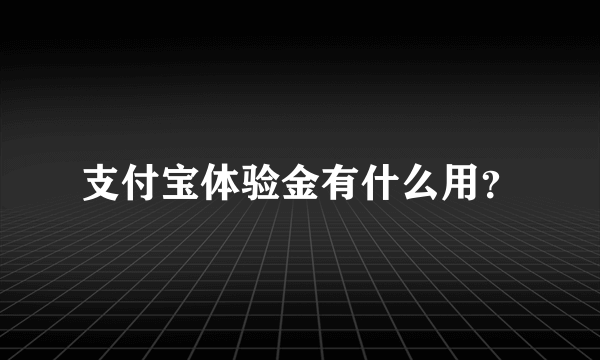 支付宝体验金有什么用?